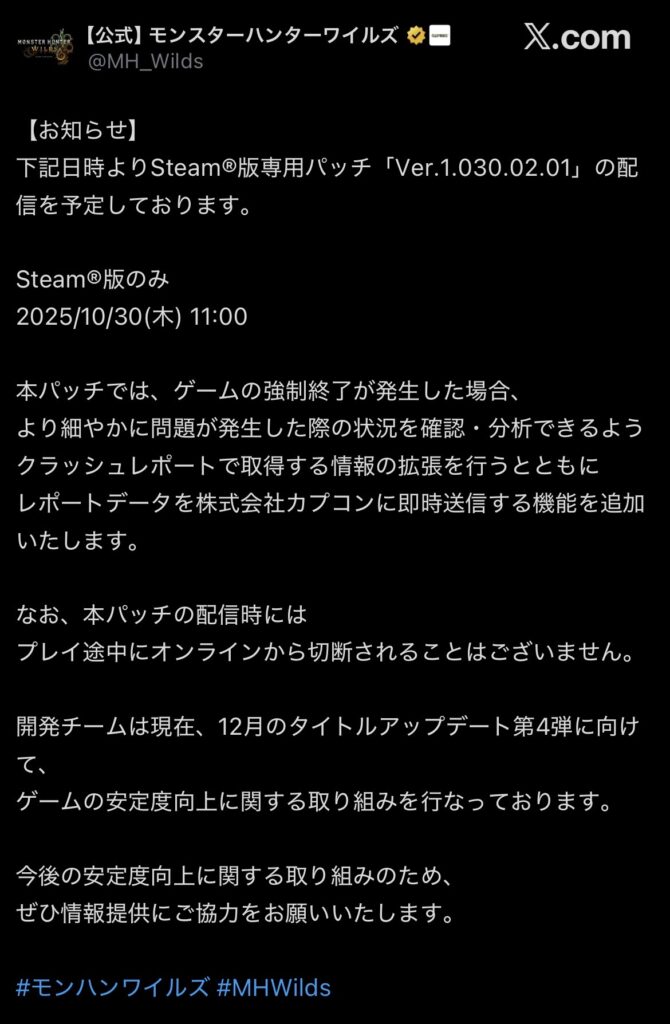 MONSTER HUNTER WILDS
【公式】モンスターハンターワイルズ
@MH_Wilds
𝕏.com

【お知らせ】
下記日時よりSteam®版専用パッチ「Ver.1.030.02.01」の配信を予定しております。

Steam®版のみ
2025/10/30(木) 11:00

本パッチでは、ゲームの強制終了が発生した場合、
より細やかに問題が発生した際の状況を確認・分析できるよう
クラッシュレポートで取得する情報の拡張を行うとともに
レポートデータを株式会社カプコンに即時送信する機能を追加いたします。

なお、本パッチの配信時には
プレイ途中にオンラインから切断されることはございません。

開発チームは現在、12月のタイトルアップデート第4弾に向けて、
ゲームの安定度向上に関する取り組みを行なっております。

今後の安定度向上に関する取り組みのため、
ぜひ情報提供にご協力をお願いいたします。

#モンハンワイルズ #MHWilds